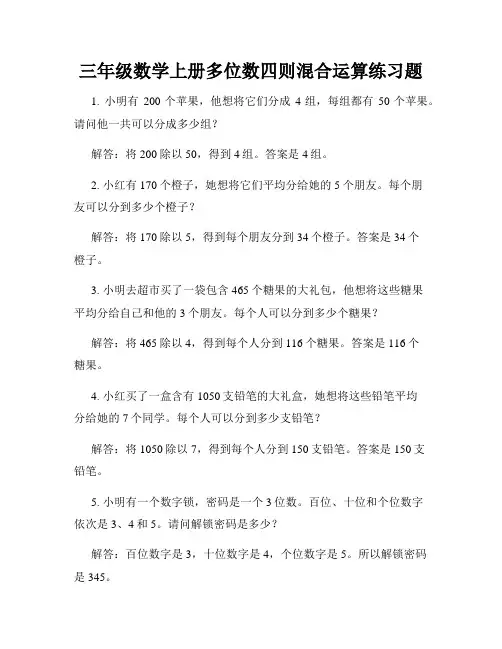 三年级数学上册多位数四则混合运算练习题

1. 小明有 200 个苹果，他想将它们分成 4 组，每组都有 50 个苹果。请问他一共可以分成多少组？

解答：将 200 除以 50，得到 4 组。答案是 4 组。

2. 小红有 170 个橙子，她想将它们平均分给她的 5 个朋友。每个朋友可以分到多少个橙子？

解答：将 170 除以 5，得到每个朋友分到 34 个橙子。答案是 34 个橙子。

3. 小明去超市买了一袋包含 465 个糖果的大礼包，他想将这些糖果平均分给自己和他的 3 个朋友。每个人可以分到多少个糖果？

解答：将 465 除以 4，得到每个人分到 116 个糖果。答案是 116 个糖果。

4. 小红买了一盒含有 1050 支铅笔的大礼盒，她想将这些铅笔平均分给她的 7 个同学。每个人可以分到多少支铅笔？

解答：将 1050 除以 7，得到每个人分到 150 支铅笔。答案是 150 支铅笔。

5. 小明有一个数字锁，密码是一个 3 位数。百位、十位和个位数字依次是 3、4 和 5。请问解锁密码是多少？

解答：百位数字是 3，十位数字是 4，个位数字是 5。所以解锁密码是 345。